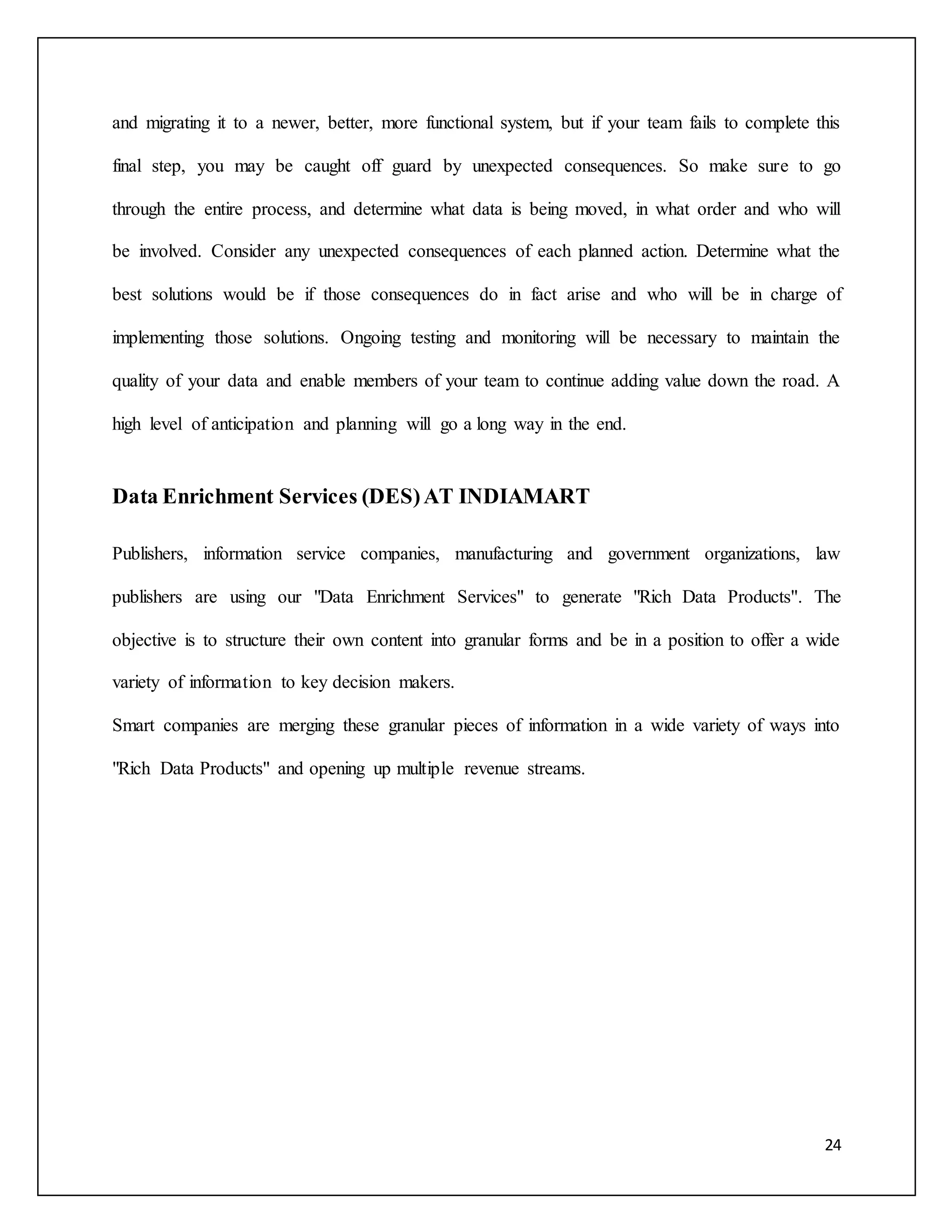 and migrating it to a newer, better, more functional system, but if your team fails to complete this final step, you may be caught off guard by unexpected consequences. So make sure to go through the entire process, and determine what data is being moved, in what order and who will be involved. Consider any unexpected consequences of each planned action. Determine what the best solutions would be if those consequences do in fact arise and who will be in charge of implementing those solutions. Ongoing testing and monitoring will be necessary to maintain the quality of your data and enable members of your team to continue adding value down the road. A high level of anticipation and planning will go a long way in the end.

Data Enrichment Services (DES) AT INDIAMART

Publishers, information service companies, manufacturing and government organizations, law publishers are using our "Data Enrichment Services" to generate "Rich Data Products". The objective is to structure their own content into granular forms and be in a position to offer a wide variety of information to key decision makers.

Smart companies are merging these granular pieces of information in a wide variety of ways into "Rich Data Products" and opening up multiple revenue streams.

24